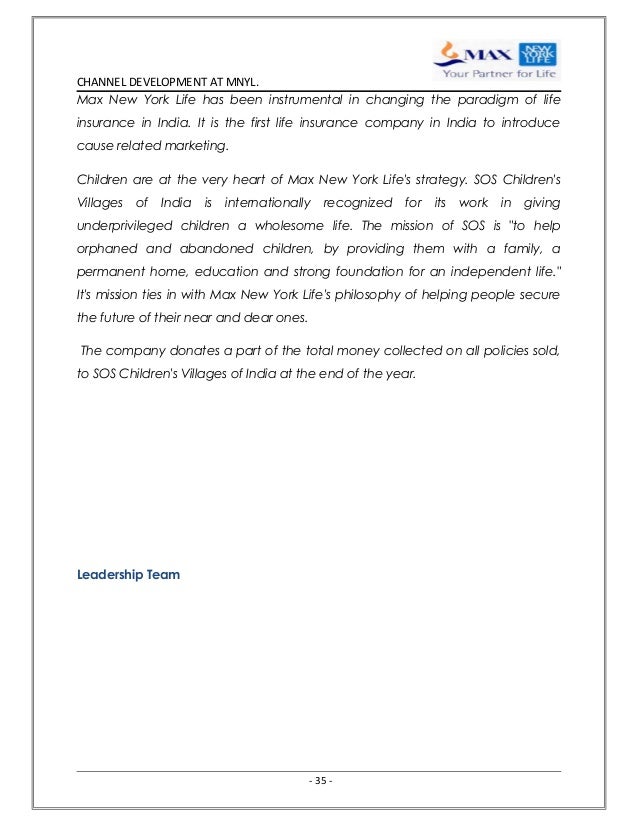 MAX NEW YORK LIFE
Your Partner for Life

CHANNEL DEVELOPMENT AT MNYL.

Max New York Life has been instrumental in changing the paradigm of life insurance in India. It is the first life insurance company in India to introduce cause related marketing.

Children are at the very heart of Max New York Life's strategy. SOS Children's Villages of India is internationally recognized for its work in giving underprivileged children a wholesome life. The mission of SOS is "to help orphaned and abandoned children, by providing them with a family, a permanent home, education and strong foundation for an independent life." It's mission ties in with Max New York Life's philosophy of helping people secure the future of their near and dear ones.

The company donates a part of the total money collected on all policies sold, to SOS Children's Villages of India at the end of the year.

Leadership Team

- 35 -